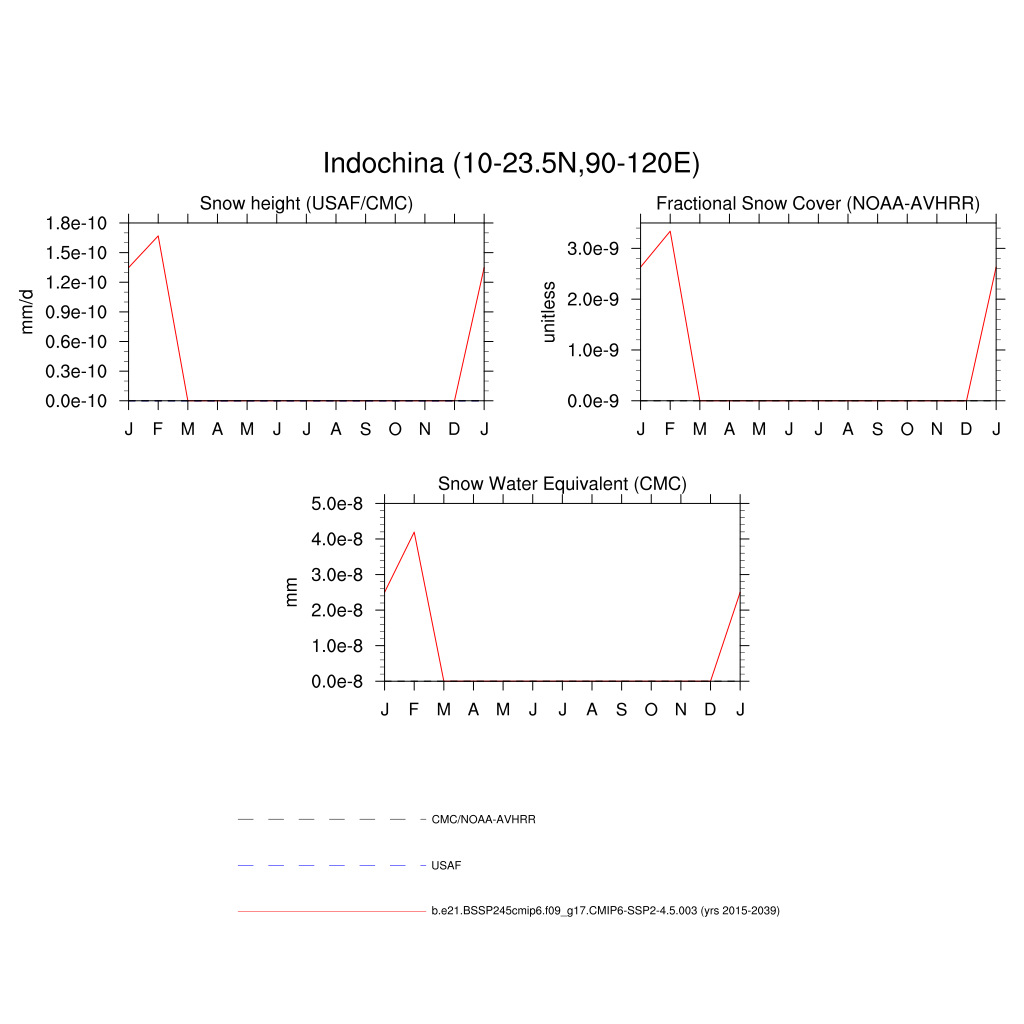 Indochina (10-23.5N,90-120E)

Snow height (USAF/CMC)

mm/d

1.8e-10
1.5e-10
1.2e-10
0.9e-10
0.6e-10
0.3e-10
0.0e-10

J F M A M J J A S O N D J

Fractional Snow Cover (NOAA-AVHRR)

unitless

3.0e-9
2.0e-9
1.0e-9
0.0e-9

J F M A M J J A S O N D J

Snow Water Equivalent (CMC)

mm

5.0e-8
4.0e-8
3.0e-8
2.0e-8
1.0e-8
0.0e-8

J F M A M J J A S O N D J

CMC/NOAA-AVHRR

USAF

b.e21.BSSP245cmip6.f09_g17.CMIP6-SSP2-4.5.003 (yrs 2015-2039)